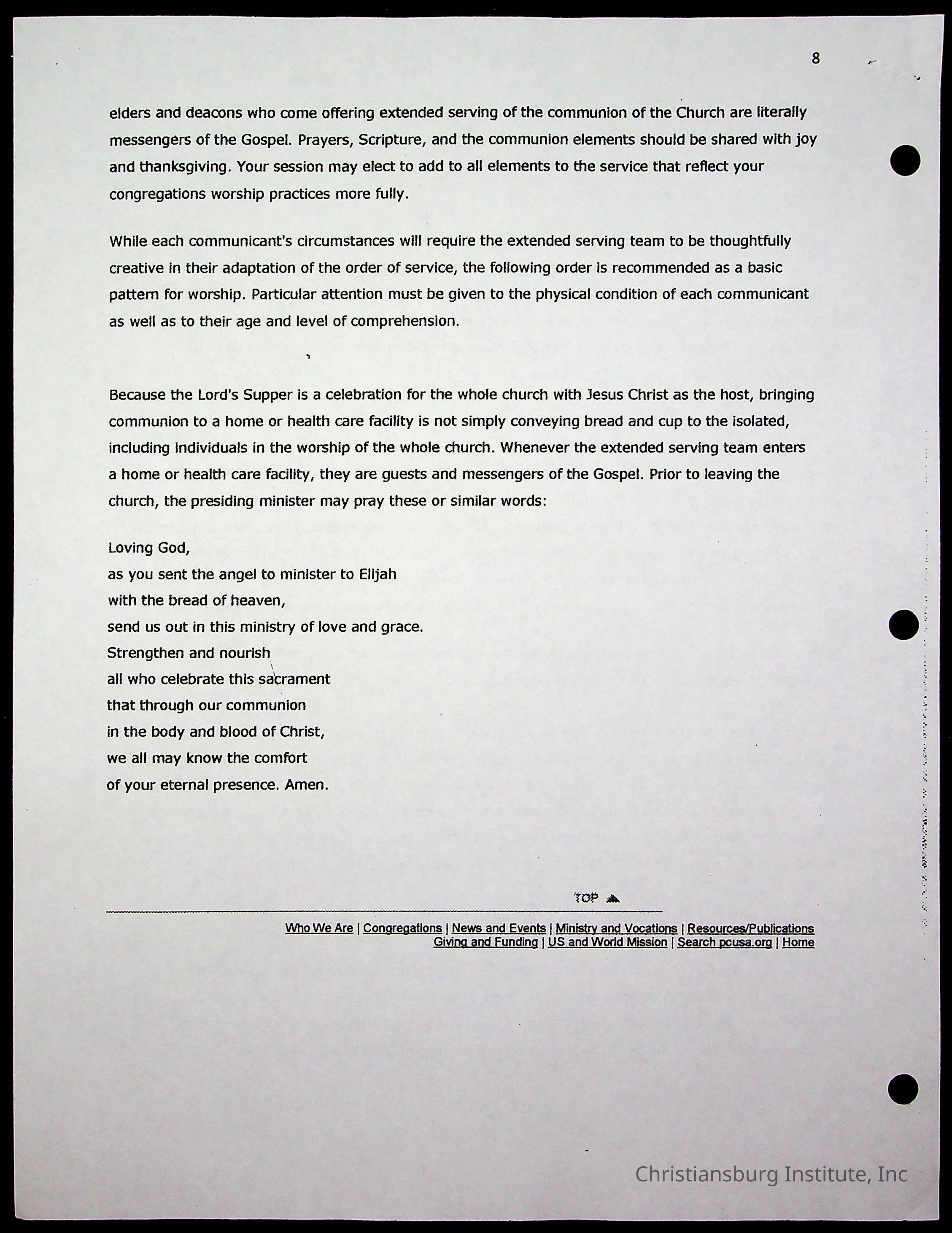 8

elders and deacons who come offering extended serving of the communion of the Church are literally messengers of the Gospel. Prayers, Scripture, and the communion elements should be shared with joy and thanksgiving. Your session may elect to add to all elements to the service that reflect your congregations worship practices more fully.

While each communicant's circumstances will require the extended serving team to be thoughtfully creative in their adaptation of the order of service, the following order is recommended as a basic pattern for worship. Particular attention must be given to the physical condition of each communicant as well as to their age and level of comprehension.

Because the Lord's Supper is a celebration for the whole church with Jesus Christ as the host, bringing communion to a home or health care facility is not simply conveying bread and cup to the isolated, including individuals in the worship of the whole church. Whenever the extended serving team enters a home or health care facility, they are guests and messengers of the Gospel. Prior to leaving the church, the presiding minister may pray these or similar words:

Loving God,
as you sent the angel to minister to Elijah
with the bread of heaven,
send us out in this ministry of love and grace.
Strengthen and nourish
all who celebrate this sacrament
that through our communion
in the body and blood of Christ,
we all may know the comfort
of your eternal presence. Amen.

TOP

Who We Are | Congregations | News and Events | Ministry and Vocations | Resources/Publications
Giving and Funding | US and World Mission | Search pcusa.org | Home

Christiansburg Institute, Inc